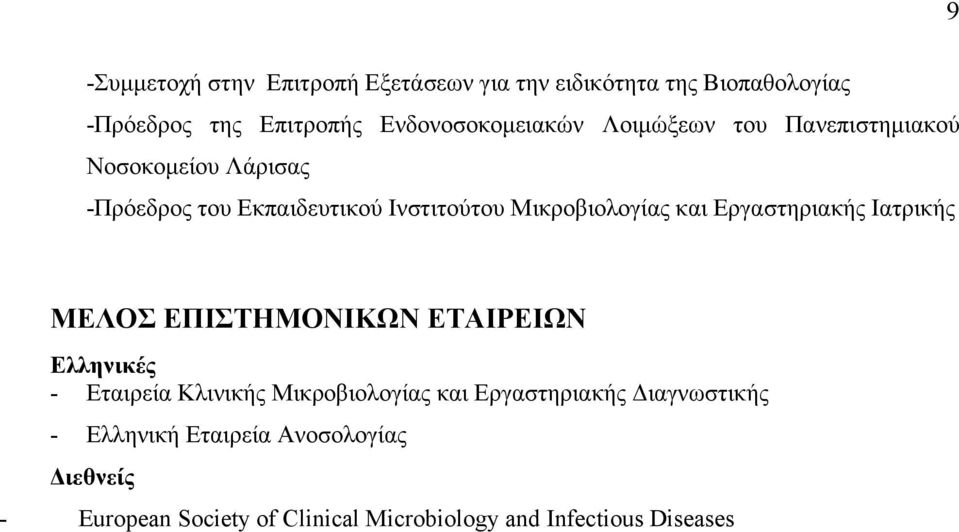 9

-Συμμετοχή στην Επιτροπή Εξετάσεων για την ειδικότητα της Βιοπαθολογίας

-Πρόεδρος της Επιτροπής Ενδονοσοκομειακών Λοιμώξεων του Πανεπιστημιακού Νοσοκομείου Λάρισας

-Πρόεδρος του Εκπαιδευτικού Ινστιτούτου Μικροβιολογίας και Εργαστηριακής Ιατρικής

ΜΕΛΟΣ ΕΠΙΣΤΗΜΟΝΙΚΩΝ ΕΤΑΙΡΕΙΩΝ

Ελληνικές

- Εταιρεία Κλινικής Μικροβιολογίας και Εργαστηριακής Διαγνωστικής

- Ελληνική Εταιρεία Ανοσολογίας

Διεθνείς

- European Society of Clinical Microbiology and Infectious Diseases